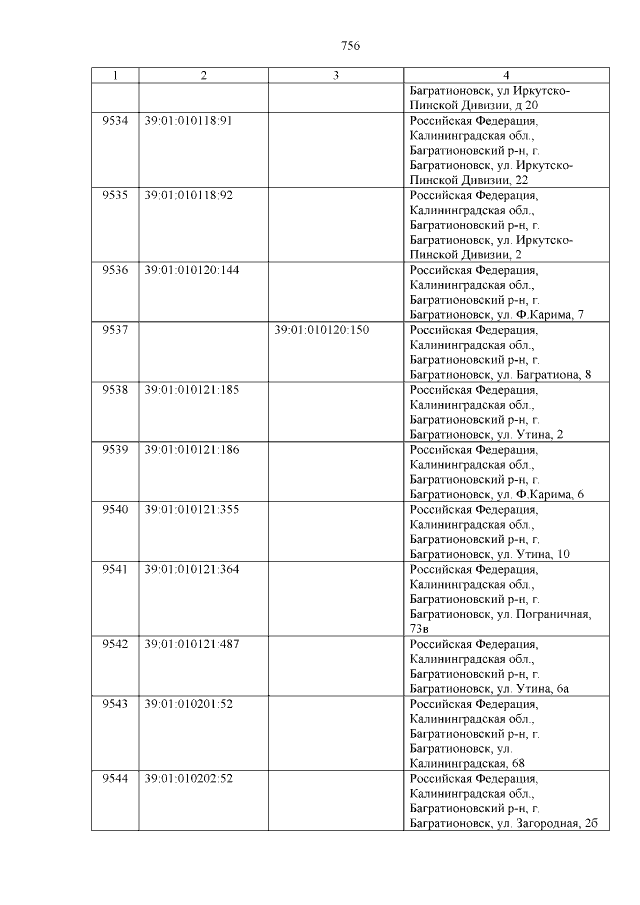 756

| 1 | 2 | 3 | 4 |
|---|---|---|---|
| | | | Багратионовск, ул Иркутско-Пинской Дивизии, д 20 |
| 9534 | 39:01:010118:91 | | Российская Федерация, Калининградская обл., Багратионовский р-н, г. Багратионовск, ул. Иркутско-Пинской Дивизии, 22 |
| 9535 | 39:01:010118:92 | | Российская Федерация, Калининградская обл., Багратионовский р-н, г. Багратионовск, ул. Иркутско-Пинской Дивизии, 2 |
| 9536 | 39:01:010120:144 | | Российская Федерация, Калининградская обл., Багратионовский р-н, г. Багратионовск, ул. Ф.Карима, 7 |
| 9537 | | 39:01:010120:150 | Российская Федерация, Калининградская обл., Багратионовский р-н, г. Багратионовск, ул. Багратиона, 8 |
| 9538 | 39:01:010121:185 | | Российская Федерация, Калининградская обл., Багратионовский р-н, г. Багратионовск, ул. Утина, 2 |
| 9539 | 39:01:010121:186 | | Российская Федерация, Калининградская обл., Багратионовский р-н, г. Багратионовск, ул. Ф.Карима, 6 |
| 9540 | 39:01:010121:355 | | Российская Федерация, Калининградская обл., Багратионовский р-н, г. Багратионовск, ул. Утина, 10 |
| 9541 | 39:01:010121:364 | | Российская Федерация, Калининградская обл., Багратионовский р-н, г. Багратионовск, ул. Пограничная, 73в |
| 9542 | 39:01:010121:487 | | Российская Федерация, Калининградская обл., Багратионовский р-н, г. Багратионовск, ул. Утина, 6а |
| 9543 | 39:01:010201:52 | | Российская Федерация, Калининградская обл., Багратионовский р-н, г. Багратионовск, ул. Калининградская, 68 |
| 9544 | 39:01:010202:52 | | Российская Федерация, Калининградская обл., Багратионовский р-н, г. Багратионовск, ул. Загородная, 2б |